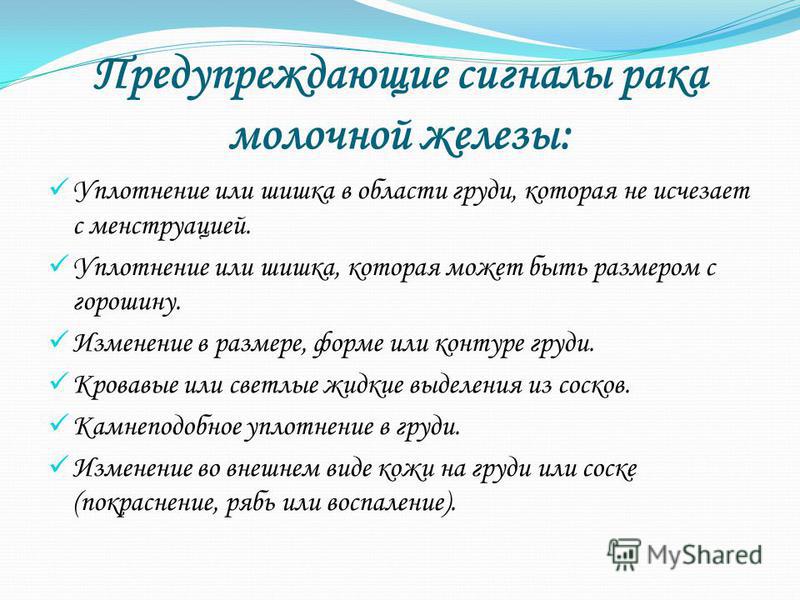 Предупреждающие сигналы рака молочной железы:

✓ Уплотнение или шишка в области груди, которая не исчезает с менструацией.

✓ Уплотнение или шишка, которая может быть размером с горошину.

✓ Изменение в размере, форме или контуре груди.

✓ Кровавые или светлые жидкие выделения из сосков.

✓ Камнеподобное уплотнение в груди.

✓ Изменение во внешнем виде кожи на груди или соске (покраснение, рябь или воспаление).

MyShared